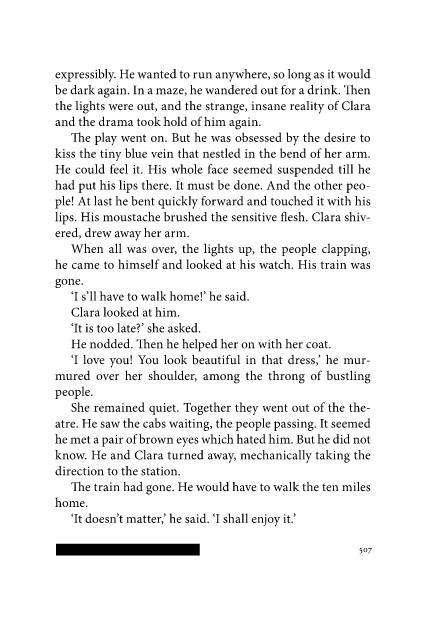 expressibly. He wanted to run anywhere, so long as it would be dark again. In a maze, he wandered out for a drink. Then the lights were out, and the strange, insane reality of Clara and the drama took hold of him again.

The play went on. But he was obsessed by the desire to kiss the tiny blue vein that nestled in the bend of her arm. He could feel it. His whole face seemed suspended till he had put his lips there. It must be done. And the other people! At last he bent quickly forward and touched it with his lips. His moustache brushed the sensitive flesh. Clara shivered, drew away her arm.

When all was over, the lights up, the people clapping, he came to himself and looked at his watch. His train was gone.

'I s'll have to walk home!' he said.

Clara looked at him.

'It is too late?' she asked.

He nodded. Then he helped her on with her coat.

'I love you! You look beautiful in that dress,' he murmured over her shoulder, among the throng of bustling people.

She remained quiet. Together they went out of the theatre. He saw the cabs waiting, the people passing. It seemed he met a pair of brown eyes which hated him. But he did not know. He and Clara turned away, mechanically taking the direction to the station.

The train had gone. He would have to walk the ten miles home.

'It doesn't matter,' he said. 'I shall enjoy it.'

507